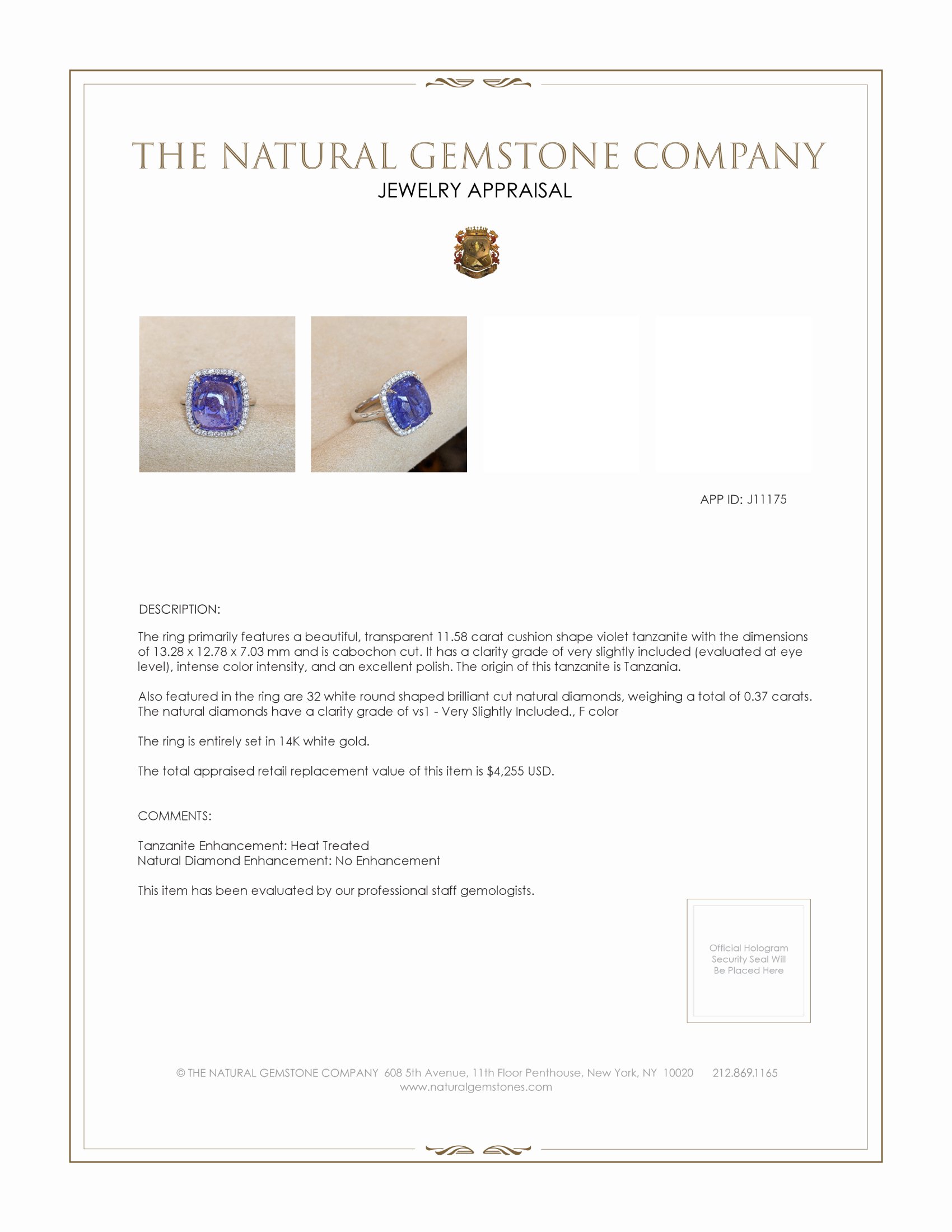 THE NATURAL GEMSTONE COMPANY
JEWELRY APPRAISAL

APP ID: J11175

DESCRIPTION:

The ring primarily features a beautiful, transparent 11.58 carat cushion shape violet tanzanite with the dimensions of 13.28 x 12.78 x 7.03 mm and is cabochon cut. It has a clarity grade of very slightly included (evaluated at eye level), intense color intensity, and an excellent polish. The origin of this tanzanite is Tanzania.

Also featured in the ring are 32 white round shaped brilliant cut natural diamonds, weighing a total of 0.37 carats. The natural diamonds have a clarity grade of vs1 - Very Slightly Included., F color

The ring is entirely set in 14K white gold.

The total appraised retail replacement value of this item is $4,255 USD.

COMMENTS:

Tanzanite Enhancement: Heat Treated
Natural Diamond Enhancement: No Enhancement

This item has been evaluated by our professional staff gemologists.

Official Hologram Security Seal Will Be Placed Here

© THE NATURAL GEMSTONE COMPANY 608 5th Avenue, 11th Floor Penthouse, New York, NY 10020 212.869.1165
www.naturalgemstones.com